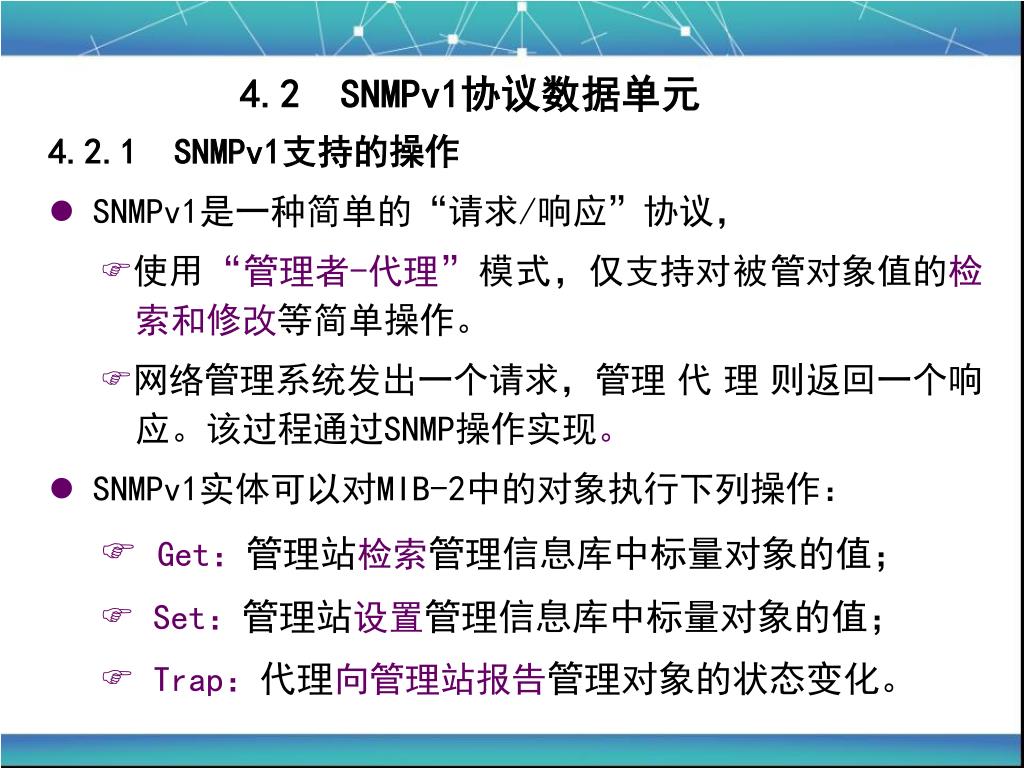 4.2 SNMPv1协议数据单元

4.2.1 SNMPv1支持的操作

● SNMPv1是一种简单的“请求/响应”协议，

☞使用“管理者-代理”模式，仅支持对被管对象值的检索和修改等简单操作。

☞网络管理系统发出一个请求，管理 代 理 则返回一个响应。该过程通过SNMP操作实现。

● SNMPv1实体可以对MIB-2中的对象执行下列操作：

☞ Get：管理站检索管理信息库中标量对象的值；

☞ Set：管理站设置管理信息库中标量对象的值；

☞ Trap：代理向管理站报告管理对象的状态变化。